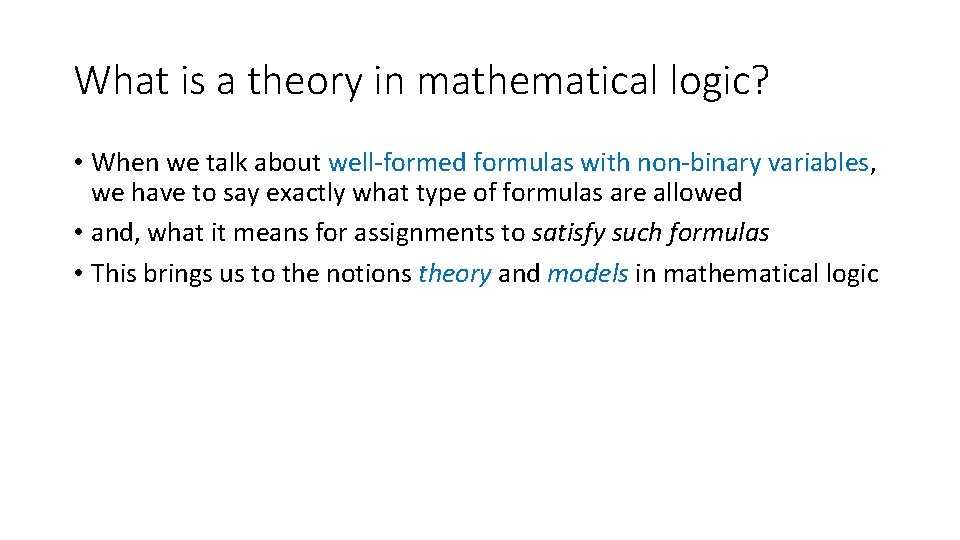 What is a theory in mathematical logic?

• When we talk about well-formed formulas with non-binary variables, we have to say exactly what type of formulas are allowed

• and, what it means for assignments to satisfy such formulas

• This brings us to the notions theory and models in mathematical logic